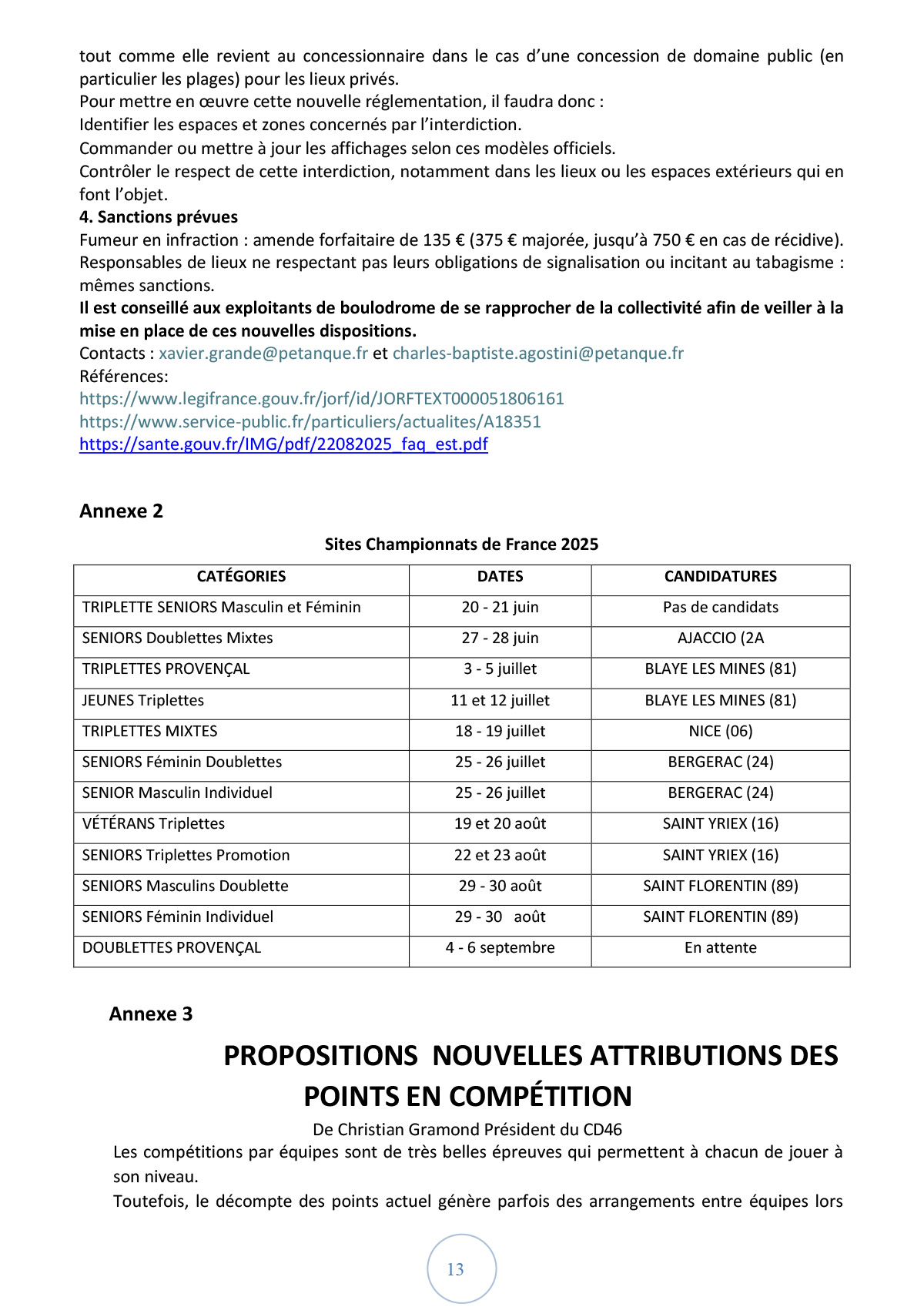 tout comme elle revient au concessionnaire dans le cas d'une concession de domaine public (en particulier les plages) pour les lieux privés.
Pour mettre en œuvre cette nouvelle réglementation, il faudra donc :
Identifier les espaces et zones concernés par l'interdiction.
Commander ou mettre à jour les affichages selon ces modèles officiels.
Contrôler le respect de cette interdiction, notamment dans les lieux ou les espaces extérieurs qui en font l'objet.
4. Sanctions prévues
Fumeur en infraction : amende forfaitaire de 135 € (375 € majorée, jusqu'à 750 € en cas de récidive).
Responsables de lieux ne respectant pas leurs obligations de signalisation ou incitant au tabagisme : mêmes sanctions.
Il est conseillé aux exploitants de boulodrome de se rapprocher de la collectivité afin de veiller à la mise en place de ces nouvelles dispositions.
Contacts : xavier.grande@petanque.fr et charles-baptiste.agostini@petanque.fr
Références:
https://www.legifrance.gouv.fr/jorf/id/JORFTEXT000051806161
https://www.service-public.fr/particuliers/actualites/A18351
https://sante.gouv.fr/IMG/pdf/22082025_faq_est.pdf

Annexe 2

Sites Championnats de France 2025

| CATÉGORIES | DATES | CANDIDATURES |
|---|---|---|
| TRIPLETTE SENIORS Masculin et Féminin | 20 - 21 juin | Pas de candidats |
| SENIORS Doublettes Mixtes | 27 - 28 juin | AJACCIO (2A |
| TRIPLETTES PROVENÇAL | 3 - 5 juillet | BLAYE LES MINES (81) |
| JEUNES Triplettes | 11 et 12 juillet | BLAYE LES MINES (81) |
| TRIPLETTES MIXTES | 18 - 19 juillet | NICE (06) |
| SENIORS Féminin Doublettes | 25 - 26 juillet | BERGERAC (24) |
| SENIOR Masculin Individuel | 25 - 26 juillet | BERGERAC (24) |
| VÉTÉRANS Triplettes | 19 et 20 août | SAINT YRIEX (16) |
| SENIORS Triplettes Promotion | 22 et 23 août | SAINT YRIEX (16) |
| SENIORS Masculins Doublette | 29 - 30 août | SAINT FLORENTIN (89) |
| SENIORS Féminin Individuel | 29 - 30 août | SAINT FLORENTIN (89) |
| DOUBLETTES PROVENÇAL | 4 - 6 septembre | En attente |

Annexe 3

PROPOSITIONS NOUVELLES ATTRIBUTIONS DES POINTS EN COMPÉTITION

De Christian Gramond Président du CD46
Les compétitions par équipes sont de très belles épreuves qui permettent à chacun de jouer à son niveau.
Toutefois, le décompte des points actuel génère parfois des arrangements entre équipes lors

13